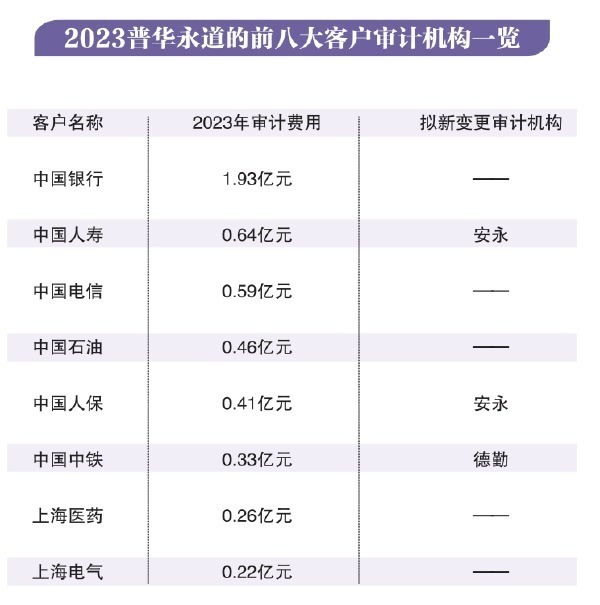 2023普华永道的前八大客户审计机构一览

| 客户名称 | 2023年审计费用 | 拟新变更审计机构 |
|---|---|---|
| 中国银行 | 1.93亿元 | —— |
| 中国人寿 | 0.64亿元 | 安永 |
| 中国电信 | 0.59亿元 | —— |
| 中国石油 | 0.46亿元 | —— |
| 中国人保 | 0.41亿元 | 安永 |
| 中国中铁 | 0.33亿元 | 德勤 |
| 上海医药 | 0.26亿元 | —— |
| 上海电气 | 0.22亿元 | —— |